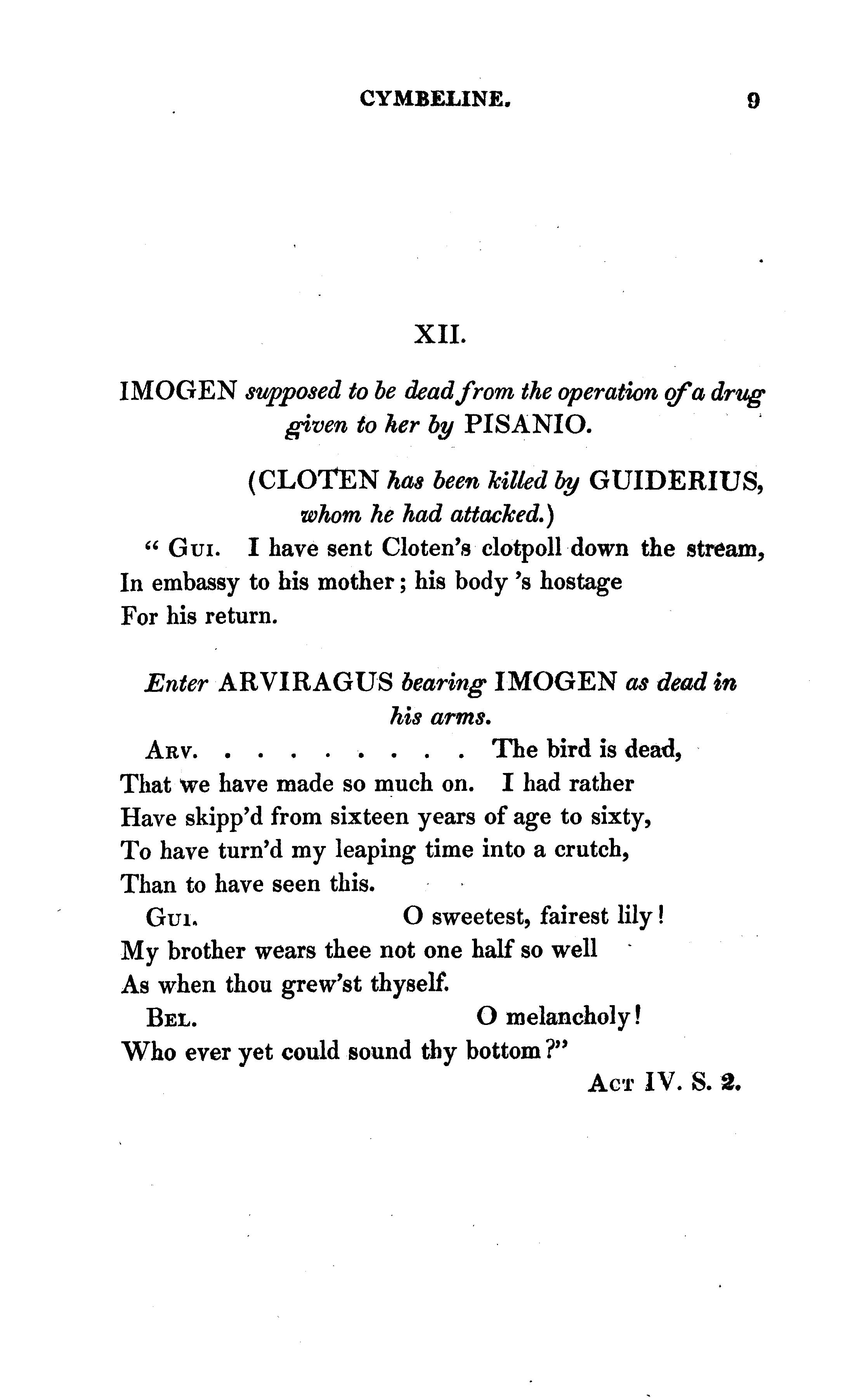 CYMBELINE. 9

XII.

IMOGEN supposed to be dead from the operation of a drug given to her by PISANIO.

(CLOTEN has been killed by GUIDERIUS, whom he had attacked.)

" Gui. I have sent Cloten's clotpoll down the stream,
In embassy to his mother; his body 's hostage
For his return.

Enter ARVIRAGUS bearing IMOGEN as dead in his arms.

Arv. . . . . . . . . . The bird is dead,
That we have made so much on. I had rather
Have skipp'd from sixteen years of age to sixty,
To have turn'd my leaping time into a crutch,
Than to have seen this.
Gui. O sweetest, fairest lily!
My brother wears thee not one half so well
As when thou grew'st thyself.
Bel. O melancholy!
Who ever yet could sound thy bottom?"

Act IV. S. 2.